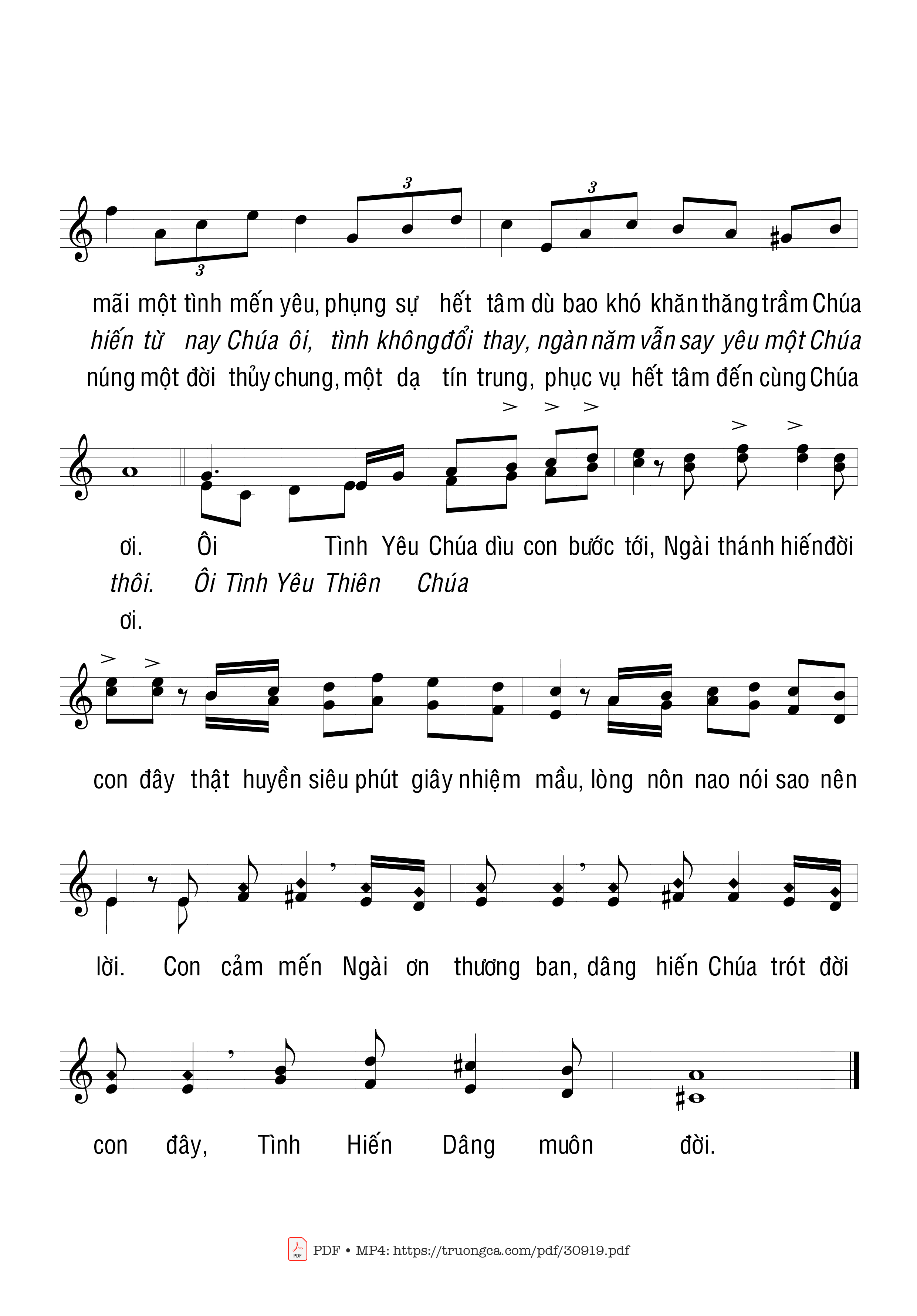 3
3
3

mãi một tình mến yêu, phụng sự hết tâm dù bao khó khăn thăng trầm Chúa
hiến từ nay Chúa ôi, tình không đổi thay, ngàn năm vẫn say yêu một Chúa
núng một đời thủy chung, một dạ tín trung, phục vụ hết tâm đến cùng Chúa

ơi. Ôi Tình Yêu Chúa dìu con bước tới, Ngài thánh hiến đời
thôi. Ôi Tình Yêu Thiên Chúa
ơi.

con đây thật huyền siêu phút giây nhiệm mầu, lòng nôn nao nói sao nên

lời. Con cảm mến Ngài ơn thương ban, dâng hiến Chúa trót đời

con đây, Tình Hiến Dâng muôn đời.

PDF • MP4: https://truongca.com/pdf/30919.pdf